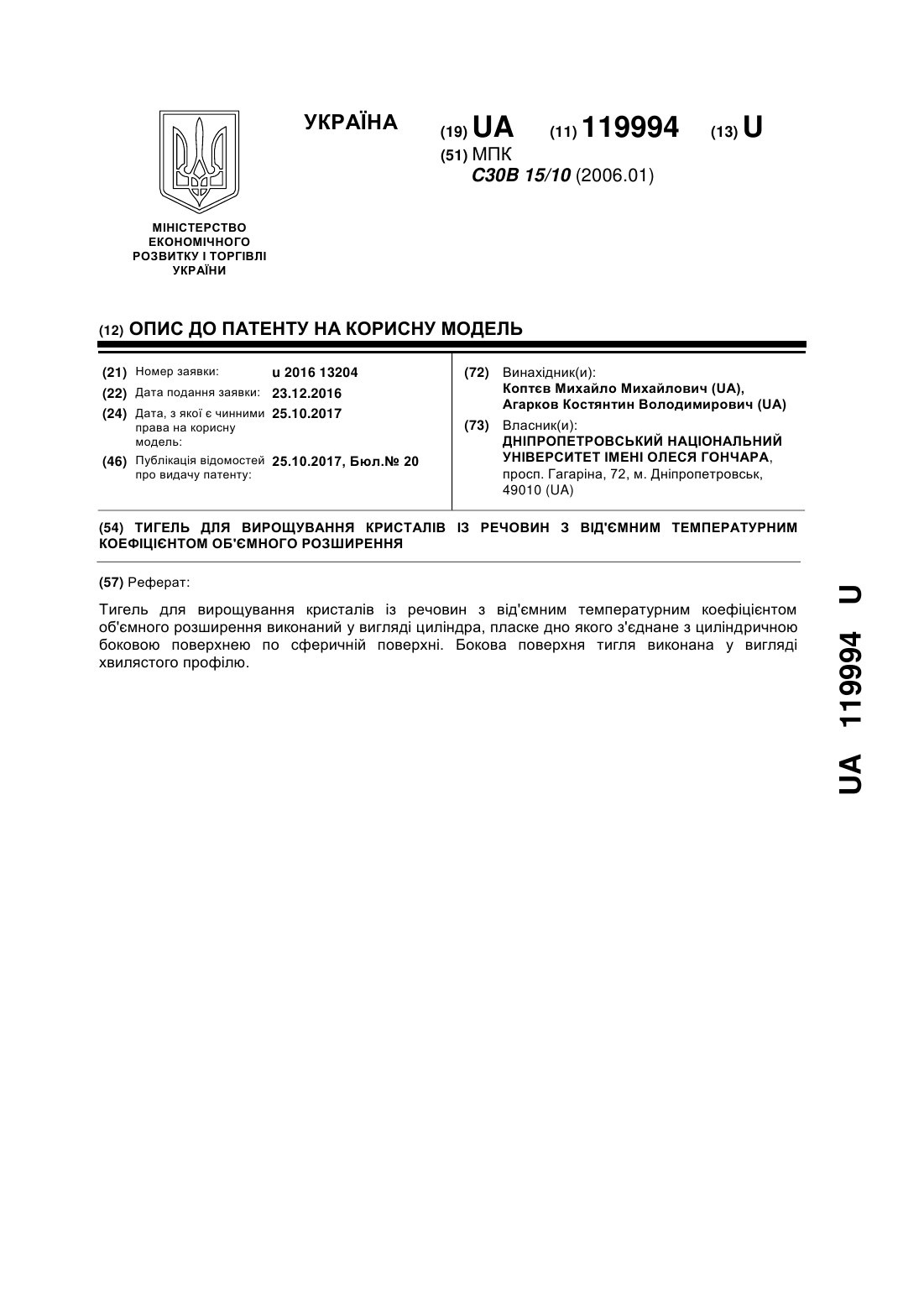 УКРАЇНА

(19) UA (11) 119994 (13) U

(51) МПК
C30B 15/10 (2006.01)

МІНІСТЕРСТВО ЕКОНОМІЧНОГО РОЗВИТКУ І ТОРГІВЛІ УКРАЇНИ

(12) ОПИС ДО ПАТЕНТУ НА КОРИСНУ МОДЕЛЬ

(21) Номер заявки: u 2016 13204
(22) Дата подання заявки: 23.12.2016
(24) Дата, з якої є чинними права на корисну модель: 25.10.2017
(46) Публікація відомостей про видачу патенту: 25.10.2017, Бюл.№ 20

(72) Винахідник(и):
Коптєв Михайло Михайлович (UA), Агарков Костянтин Володимирович (UA)

(73) Власник(и):
ДНІПРОПЕТРОВСЬКИЙ НАЦІОНАЛЬНИЙ УНІВЕРСИТЕТ ІМЕНІ ОЛЕСЯ ГОНЧАРА, просп. Гагаріна, 72, м. Дніпропетровськ, 49010 (UA)

(54) ТИГЕЛЬ ДЛЯ ВИРОЩУВАННЯ КРИСТАЛІВ ІЗ РЕЧОВИН З ВІД'ЄМНИМ ТЕМПЕРАТУРНИМ КОЕФІЦІЄНТОМ ОБ'ЄМНОГО РОЗШИРЕННЯ

(57) Реферат:

Тигель для вирощування кристалів із речовин з від'ємним температурним коефіцієнтом об'ємного розширення виконаний у вигляді циліндра, пласке дно якого з'єднане з циліндричною боковою поверхнею по сферичній поверхні. Бокова поверхня тигля виконана у вигляді хвилястого профілю.

UA 119994 U